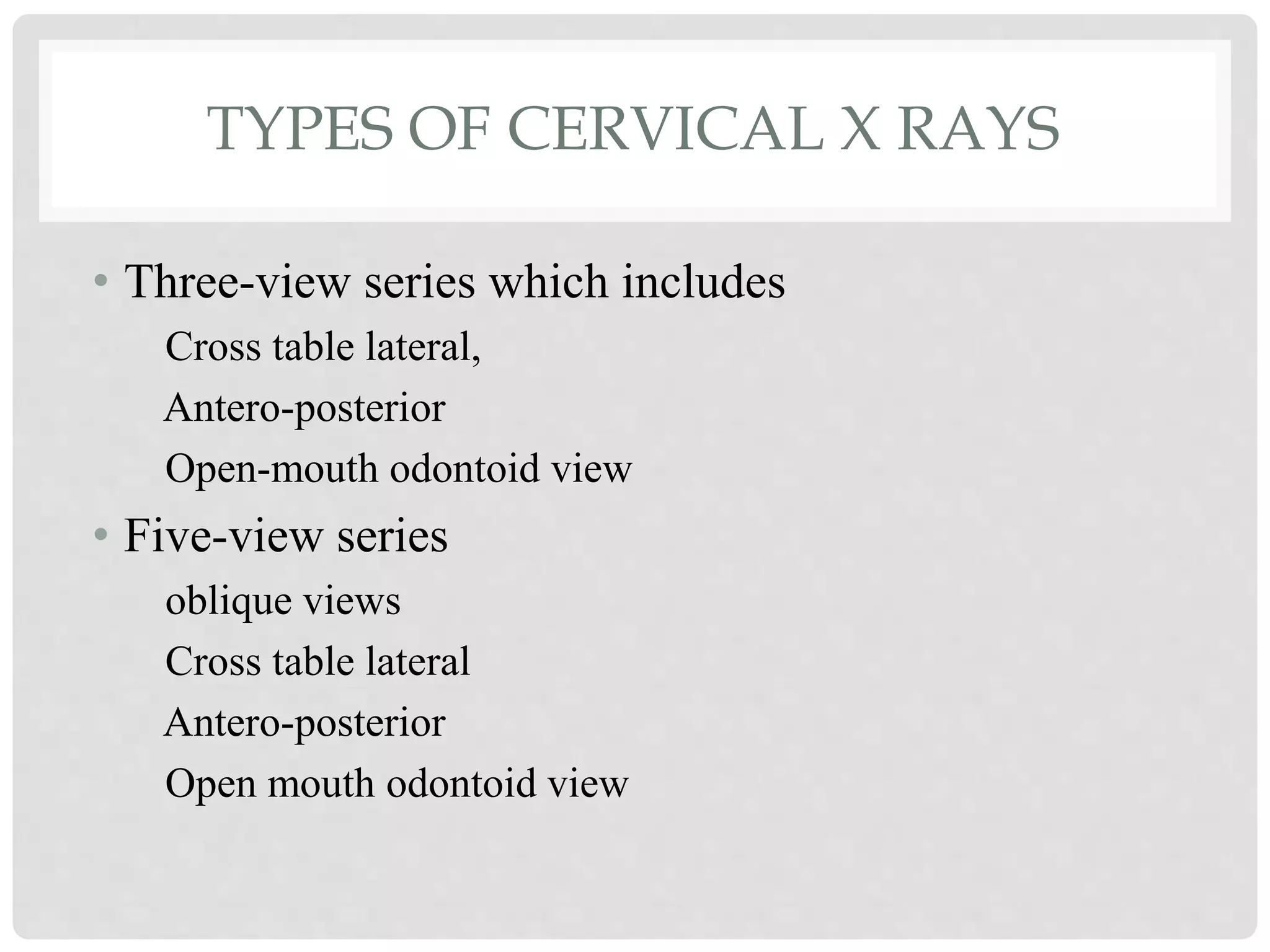 TYPES OF CERVICAL X RAYS

• Three-view series which includes

Cross table lateral,

Antero-posterior

Open-mouth odontoid view

• Five-view series

oblique views

Cross table lateral

Antero-posterior

Open mouth odontoid view